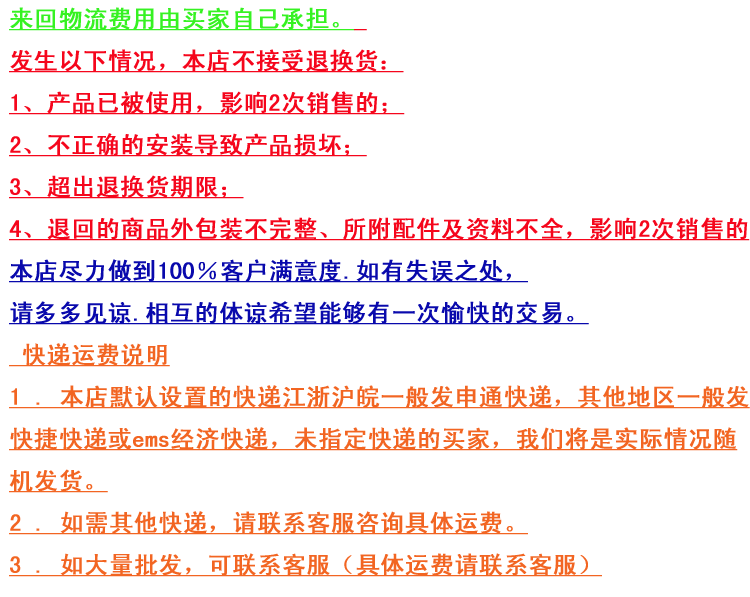 来回物流费用由买家自己承担。

发生以下情况，本店不接受退换货：

1、产品已被使用，影响2次销售的；

2、不正确的安装导致产品损坏；

3、超出退换货期限；

4、退回的商品外包装不完整、所附配件及资料不全，影响2次销售的

本店尽力做到100％客户满意度.如有失误之处，

请多多见谅.相互的体谅希望能够有一次愉快的交易。

快递运费说明

1．本店默认设置的快递江浙沪皖一般发申通快递，其他地区一般发快捷快递或ems经济快递，未指定快递的买家，我们将是实际情况随机发货。

2．如需其他快递，请联系客服咨询具体运费。

3．如大量批发，可联系客服（具体运费请联系客服）